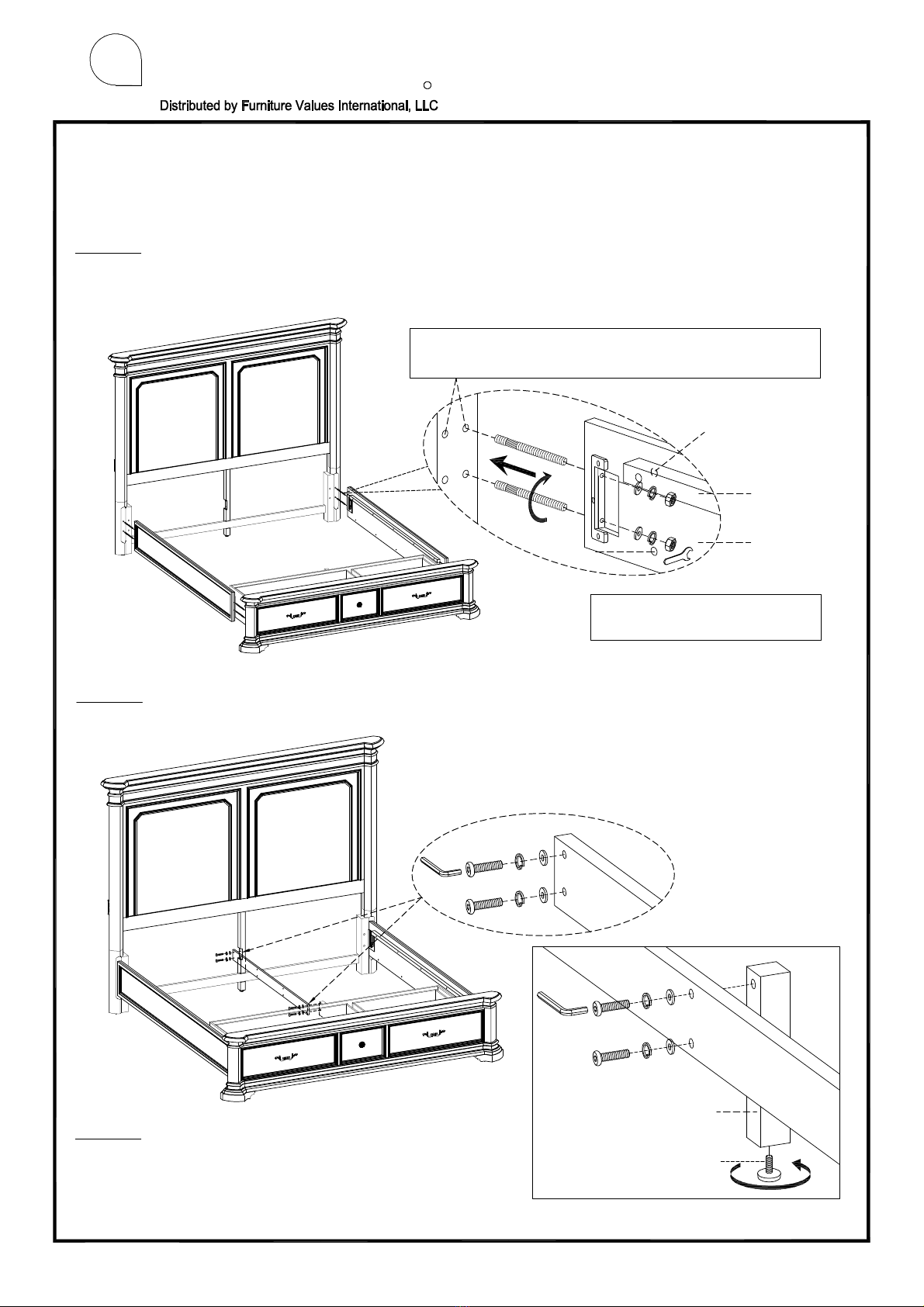 Distributed by Furniture Values International, LLC